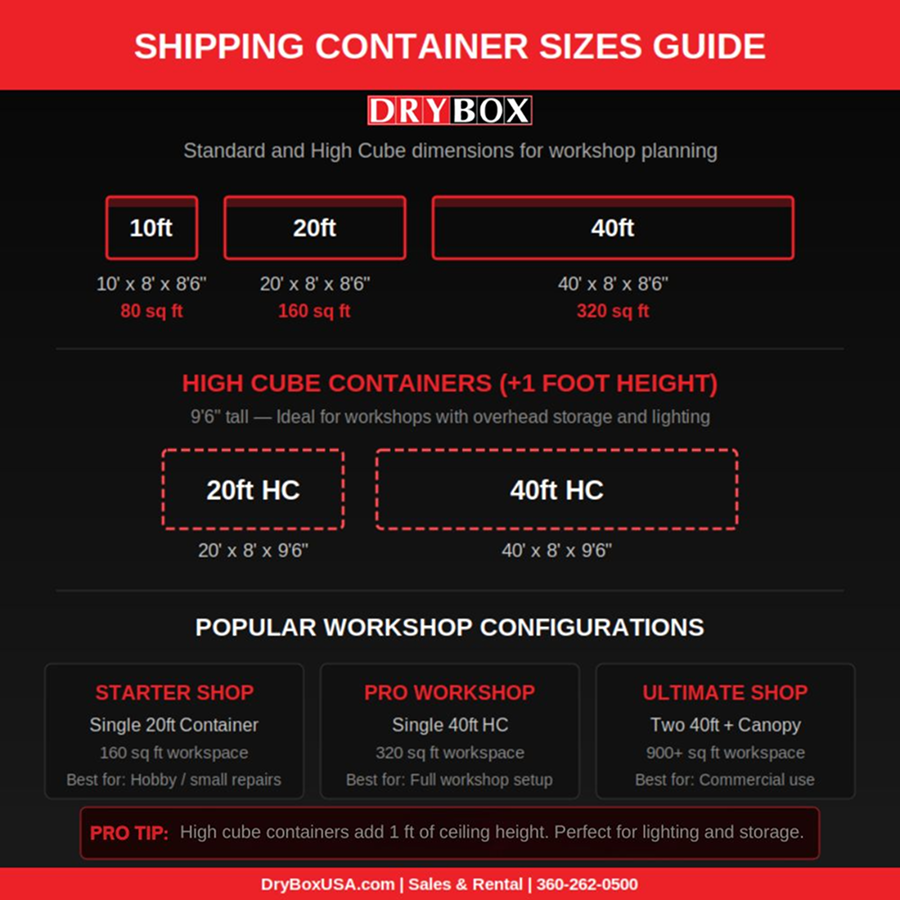 SHIPPING CONTAINER SIZES GUIDE

DRYBOX

Standard and High Cube dimensions for workshop planning

10ft
10' x 8' x 8'6"
80 sq ft

20ft
20' x 8' x 8'6"
160 sq ft

40ft
40' x 8' x 8'6"
320 sq ft

HIGH CUBE CONTAINERS (+1 FOOT HEIGHT)

9'6" tall — Ideal for workshops with overhead storage and lighting

20ft HC
20' x 8' x 9'6"

40ft HC
40' x 8' x 9'6"

POPULAR WORKSHOP CONFIGURATIONS

STARTER SHOP
Single 20ft Container
160 sq ft workspace
Best for: Hobby / small repairs

PRO WORKSHOP
Single 40ft HC
320 sq ft workspace
Best for: Full workshop setup

ULTIMATE SHOP
Two 40ft + Canopy
900+ sq ft workspace
Best for: Commercial use

PRO TIP: High cube containers add 1 ft of ceiling height. Perfect for lighting and storage.

DryBoxUSA.com | Sales & Rental | 360-262-0500